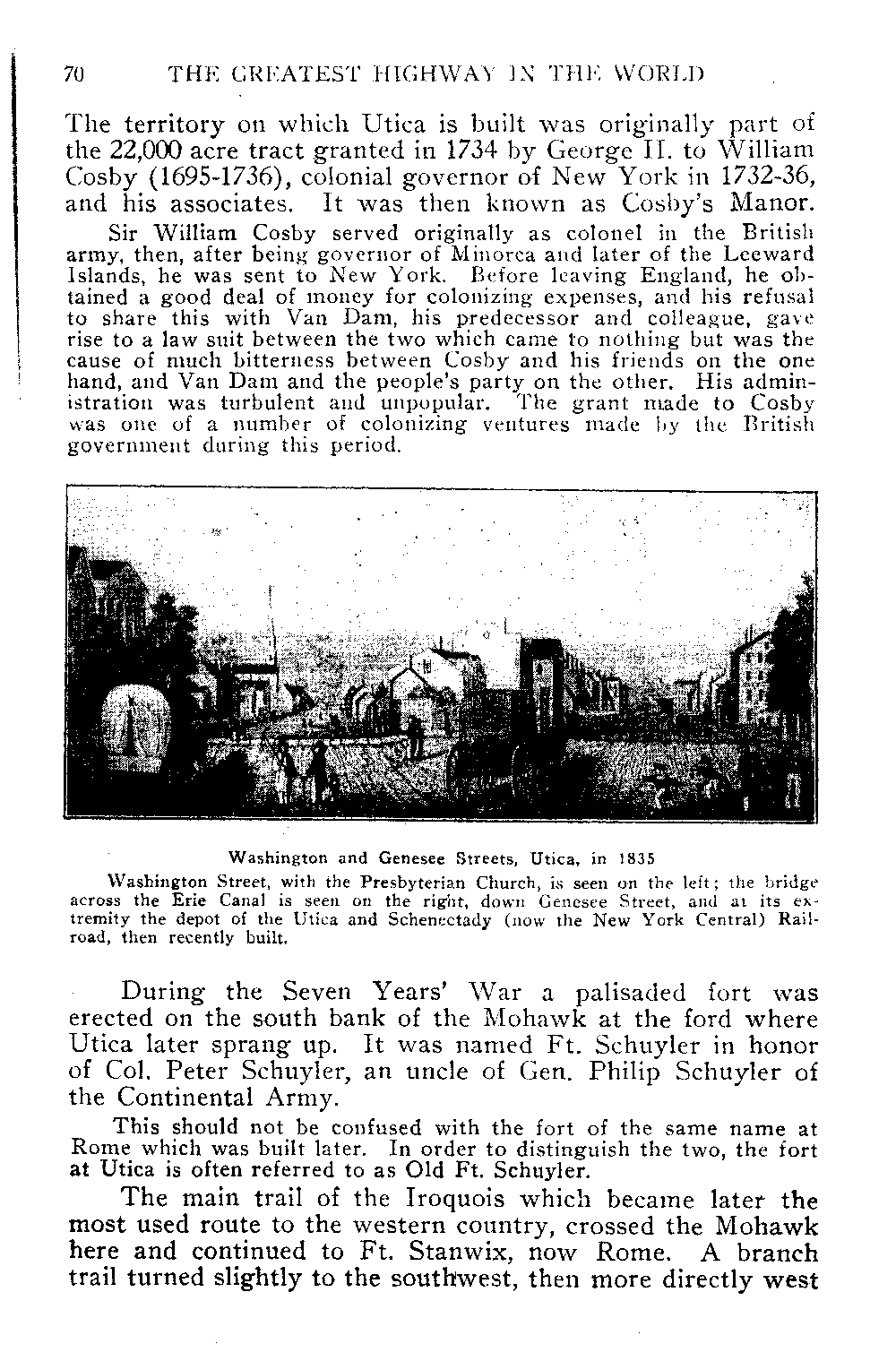 70 THE GREATEST HIGHWAY IN THE WORLD

The territory on which Utica is built was originally part of the 22,000 acre tract granted in 1734 by George II. to William Cosby (1695-1736), colonial governor of New York in 1732-36, and his associates. It was then known as Cosby's Manor.

Sir William Cosby served originally as colonel in the British army, then, after being governor of Minorca and later of the Leeward Islands, he was sent to New York. Before leaving England, he obtained a good deal of money for colonizing expenses, and his refusal to share this with Van Dam, his predecessor and colleague, gave rise to a law suit between the two which came to nothing but was the cause of much bitterness between Cosby and his friends on the one hand, and Van Dam and the people's party on the other. His administration was turbulent and unpopular. The grant made to Cosby was one of a number of colonizing ventures made by the British government during this period.

Washington and Genesee Streets, Utica, in 1835

Washington Street, with the Presbyterian Church, is seen on the left; the bridge across the Erie Canal is seen on the right, down Genesee Street, and at its extremity the depot of the Utica and Schenectady (now the New York Central) Railroad, then recently built.

During the Seven Years' War a palisaded fort was erected on the south bank of the Mohawk at the ford where Utica later sprang up. It was named Ft. Schuyler in honor of Col. Peter Schuyler, an uncle of Gen. Philip Schuyler of the Continental Army.

This should not be confused with the fort of the same name at Rome which was built later. In order to distinguish the two, the fort at Utica is often referred to as Old Ft. Schuyler.

The main trail of the Iroquois which became later the most used route to the western country, crossed the Mohawk here and continued to Ft. Stanwix, now Rome. A branch trail turned slightly to the southwest, then more directly west